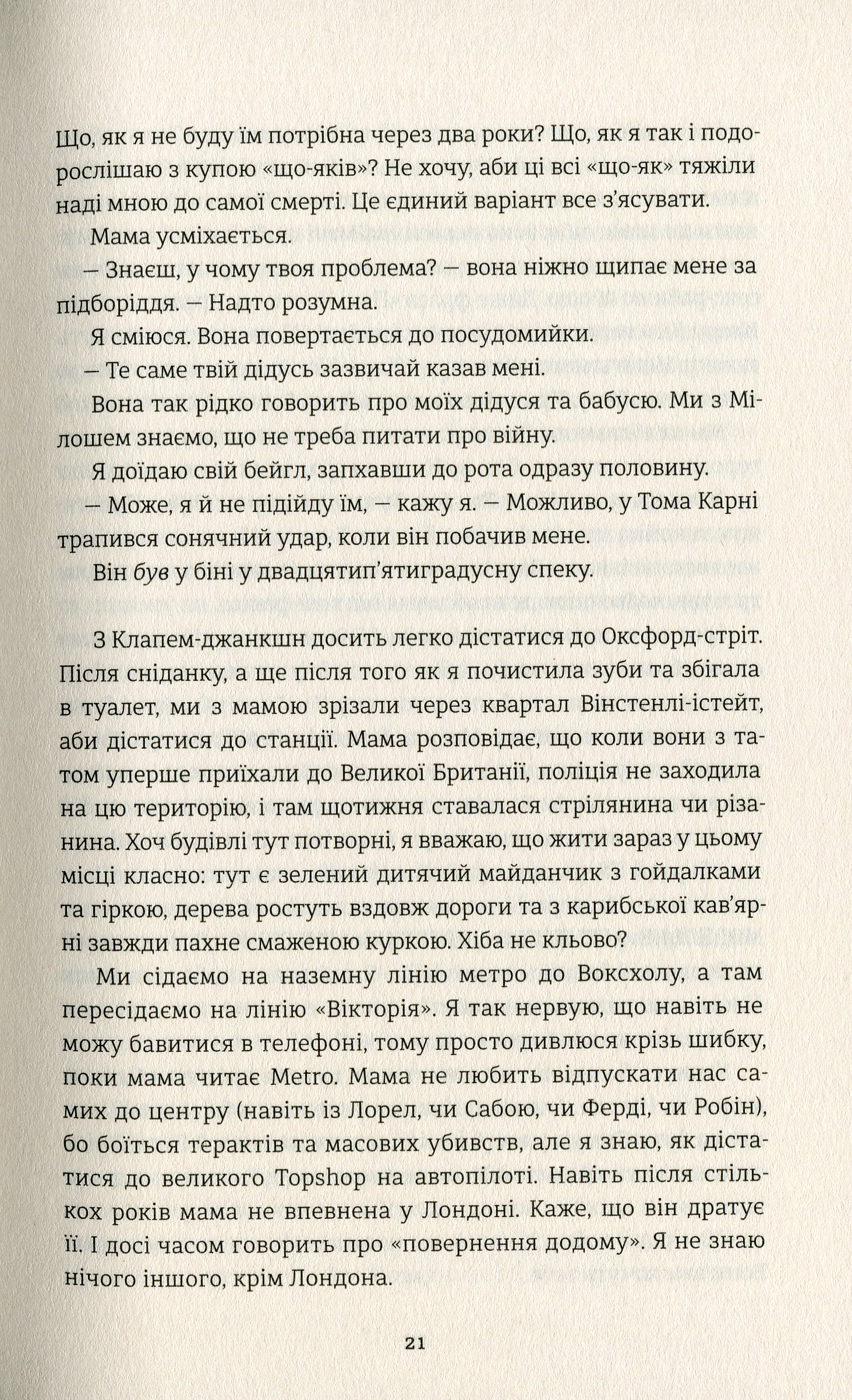 Що, як я не буду їм потрібна через два роки? Що, як я так і подорослішаю з купою «що-яків»? Не хочу, аби ці всі «що-як» тяжіли наді мною до самої смерті. Це єдиний варіант все з'ясувати.

Мама усміхається.

— Знаєш, у чому твоя проблема? — вона ніжно щипає мене за підборіддя. — Надто розумна.

Я сміюся. Вона повертається до посудомийки.

— Те саме твій дідусь зазвичай казав мені.

Вона так рідко говорить про моїх дідуся та бабусю. Ми з Мілошем знаємо, що не треба питати про війну.

Я доїдаю свій бейгл, запхавши до рота одразу половину.

— Може, я й не підійду їм, — кажу я. — Можливо, у Тома Карні трапився сонячний удар, коли він побачив мене.

Він був у біні у двадцятип'ятиградусну спеку.

З Клапем-джанкшн досить легко дістатися до Оксфорд-стріт. Після сніданку, а ще після того як я почистила зуби та збігала в туалет, ми з мамою зрізали через квартал Вінстенлі-істейт, аби дістатися до станції. Мама розповідає, що коли вони з татом уперше приїхали до Великої Британії, поліція не заходила на цю територію, і там щотижня ставалася стрілянина чи різанина. Хоч будівлі тут потворні, я вважаю, що жити зараз у цьому місці класно: тут є зелений дитячий майданчик з гойдалками та гіркою, дерева ростуть вздовж дороги та з карибської кав'ярні завжди пахне смаженою куркою. Хіба не кльово?

Ми сідаємо на наземну лінію метро до Воксхолу, а там пересідаємо на лінію «Вікторія». Я так нервую, що навіть не можу бавитися в телефоні, тому просто дивлюся крізь шибку, поки мама читає Metro. Мама не любить відпускати нас самих до центру (навіть із Лорел, чи Сабою, чи Ферді, чи Робін), бо боїться терактів та масових убивств, але я знаю, як дістатися до великого Topshop на автопілоті. Навіть після стількох років мама не впевнена у Лондоні. Каже, що він дратує її. І досі часом говорить про «повернення додому». Я не знаю нічого іншого, крім Лондона.

21